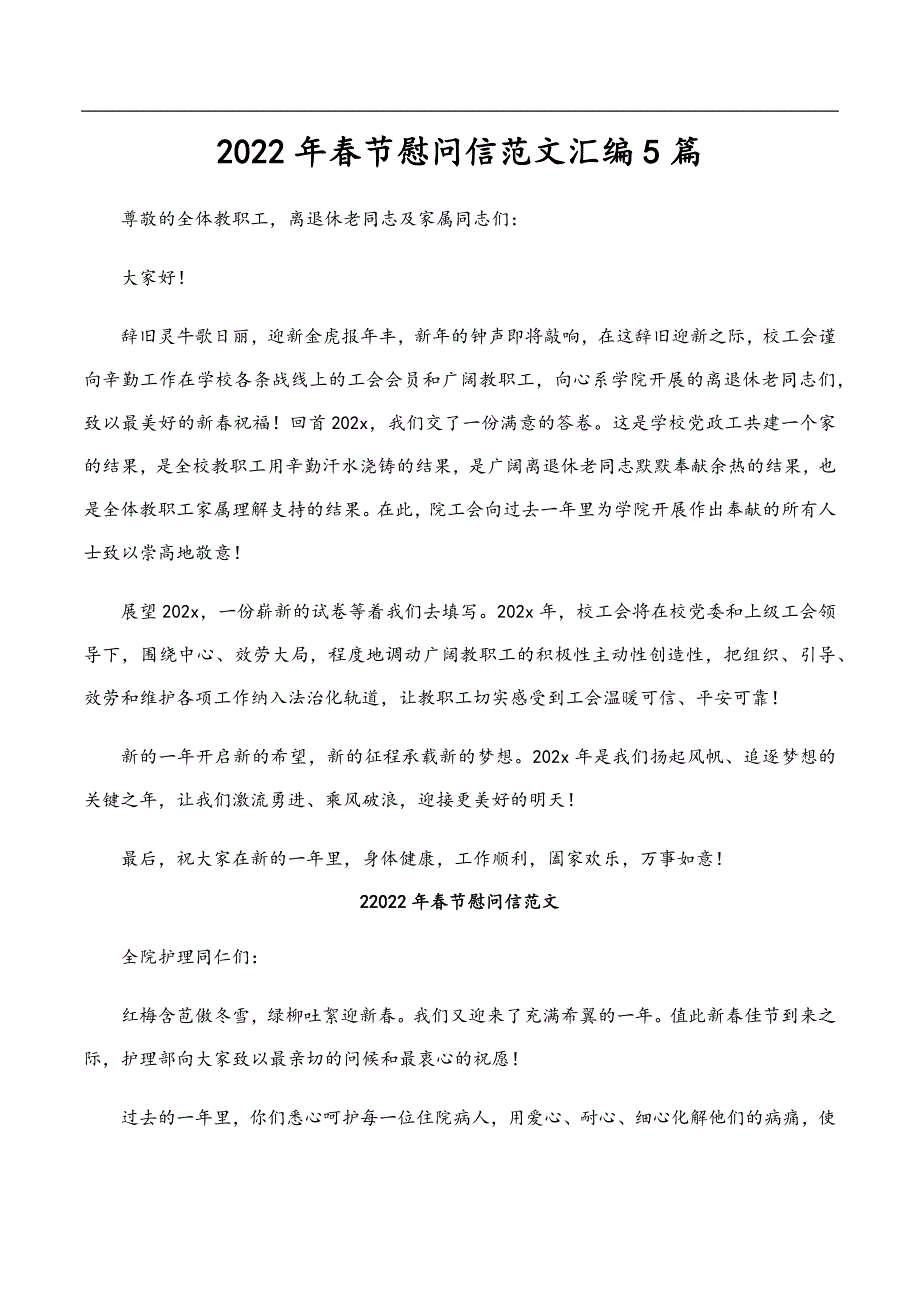 2022年春节慰问信范文汇编5篇

尊敬的全体教职工，离退休老同志及家属同志们：

大家好！

辞旧灵牛歌日丽，迎新金虎报年丰，新年的钟声即将敲响，在这辞旧迎新之际，校工会谨向辛勤工作在学校各条战线上的工会会员和广阔教职工，向心系学院开展的离退休老同志们，致以最美好的新春祝福！回首202x，我们交了一份满意的答卷。这是学校党政工共建一个家的结果，是全校教职工用辛勤汗水浇铸的结果，是广阔离退休老同志默默奉献余热的结果，也是全体教职工家属理解支持的结果。在此，院工会向过去一年里为学院开展作出奉献的所有人士致以崇高地敬意！

展望202x，一份崭新的试卷等着我们去填写。202x年，校工会将在校党委和上级工会领导下，围绕中心、效劳大局，程度地调动广阔教职工的积极性主动性创造性，把组织、引导、效劳和维护各项工作纳入法治化轨道，让教职工切实感受到工会温暖可信、平安可靠！

新的一年开启新的希望，新的征程承载新的梦想。202x年是我们扬起风帆、追逐梦想的关键之年，让我们激流勇进、乘风破浪，迎接更美好的明天！

最后，祝大家在新的一年里，身体健康，工作顺利，阖家欢乐，万事如意！

22022年春节慰问信范文

全院护理同仁们：

红梅含苞傲冬雪，绿柳吐絮迎新春。我们又迎来了充满希翼的一年。值此新春佳节到来之际，护理部向大家致以最亲切的问候和最衷心的祝愿！

过去的一年里，你们悉心呵护每一位住院病人，用爱心、耐心、细心化解他们的病痛，使